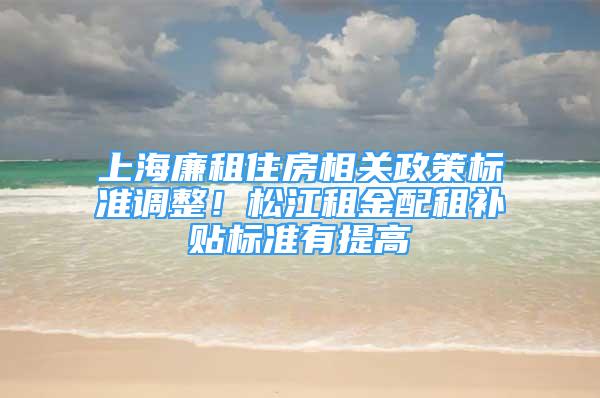 上海廉租住房相关政策标准调整！松江租金配租补贴标准有提高